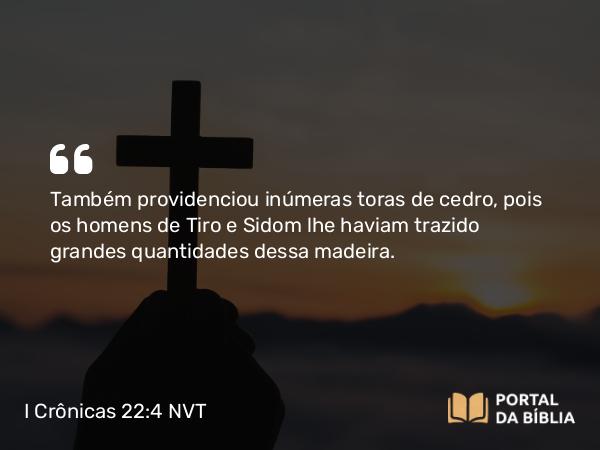 “

Também providenciou inúmeras toras de cedro, pois os homens de Tiro e Sidom lhe haviam trazido grandes quantidades dessa madeira.

I Crônicas 22:4 NVT

PORTAL DA BÍBLIA